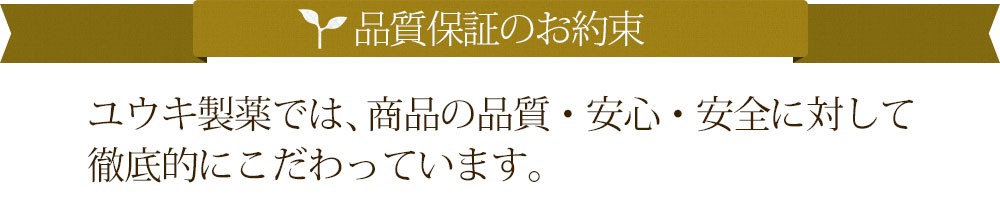 品質保証のお約束

ユウキ製薬では、商品の品質・安心・安全に対して徹底的にこだわっています。